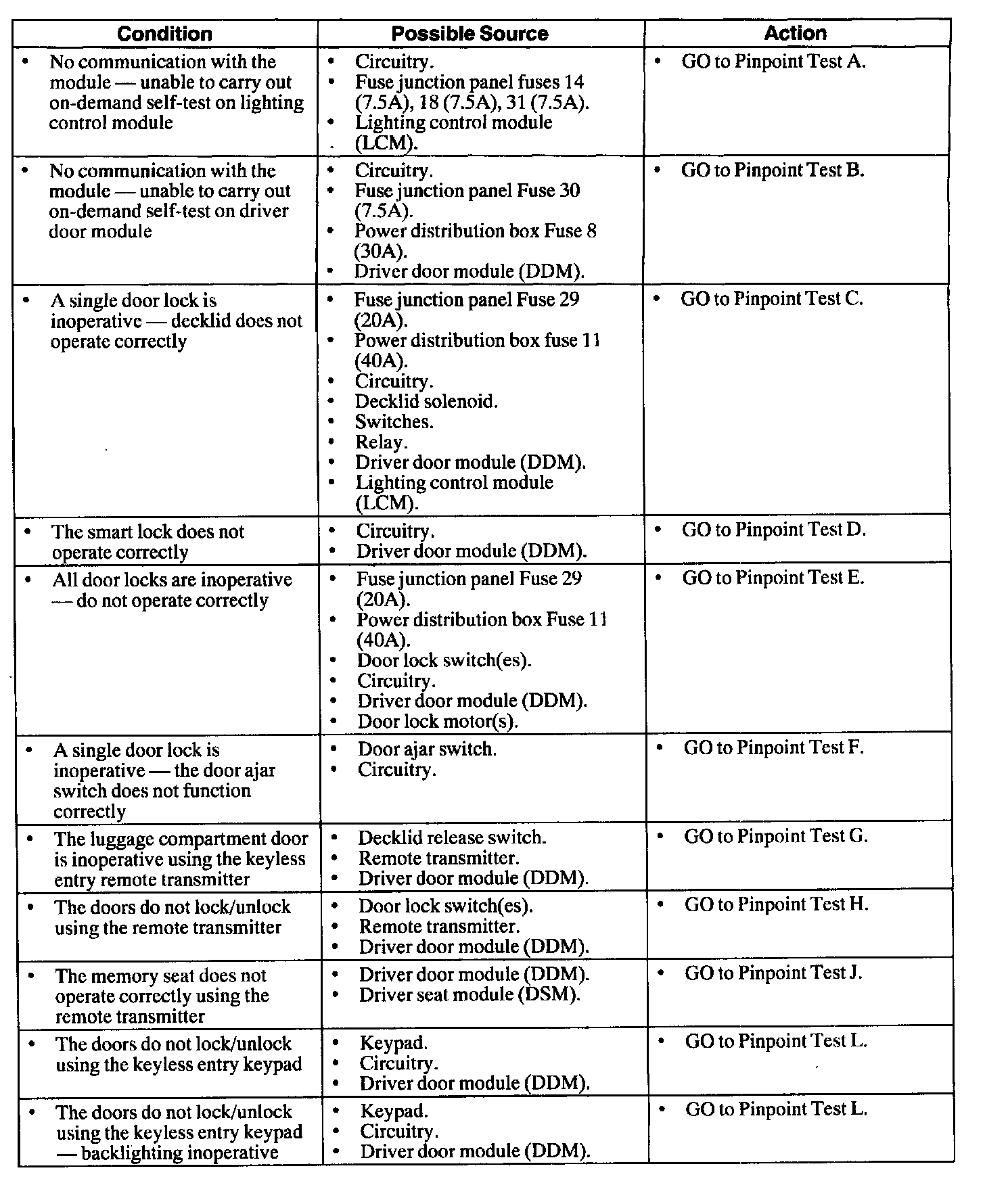 | Condition | Possible Source | Action |
|---|---|---|
| • No communication with the module — unable to carry out on-demand self-test on lighting control module | • Circuitry. • Fuse junction panel fuses 14 (7.5A), 18 (7.5A), 31 (7.5A). • Lighting control module (LCM). | • GO to Pinpoint Test A. |
| • No communication with the module — unable to carry out on-demand self-test on driver door module | • Circuitry. • Fuse junction panel Fuse 30 (7.5A). • Power distribution box Fuse 8 (30A). • Driver door module (DDM). | • GO to Pinpoint Test B. |
| • A single door lock is inoperative — decklid does not operate correctly | • Fuse junction panel Fuse 29 (20A). • Power distribution box fuse 11 (40A). • Circuitry. • Decklid solenoid. • Switches. • Relay. • Driver door module (DDM). • Lighting control module (LCM). | • GO to Pinpoint Test C. |
| • The smart lock does not operate correctly | • Circuitry. • Driver door module (DDM). | • GO to Pinpoint Test D. |
| • All door locks are inoperative — do not operate correctly | • Fuse junction panel Fuse 29 (20A). • Power distribution box Fuse 11 (40A). • Door lock switch(es). • Circuitry. • Driver door module (DDM). • Door lock motor(s). | • GO to Pinpoint Test E. |
| • A single door lock is inoperative — the door ajar switch does not function correctly | • Door ajar switch. • Circuitry. | • GO to Pinpoint Test F. |
| • The luggage compartment door is inoperative using the keyless entry remote transmitter | • Decklid release switch. • Remote transmitter. • Driver door module (DDM). | • GO to Pinpoint Test G. |
| • The doors do not lock/unlock using the remote transmitter | • Door lock switch(es). • Remote transmitter. • Driver door module (DDM). | • GO to Pinpoint Test H. |
| • The memory seat does not operate correctly using the remote transmitter | • Driver door module (DDM). • Driver seat module (DSM). | • GO to Pinpoint Test J. |
| • The doors do not lock/unlock using the keyless entry keypad | • Keypad. • Circuitry. • Driver door module (DDM). | • GO to Pinpoint Test L. |
| • The doors do not lock/unlock using the keyless entry keypad — backlighting inoperative | • Keypad. • Circuitry. • Driver door module (DDM). | • GO to Pinpoint Test L. |